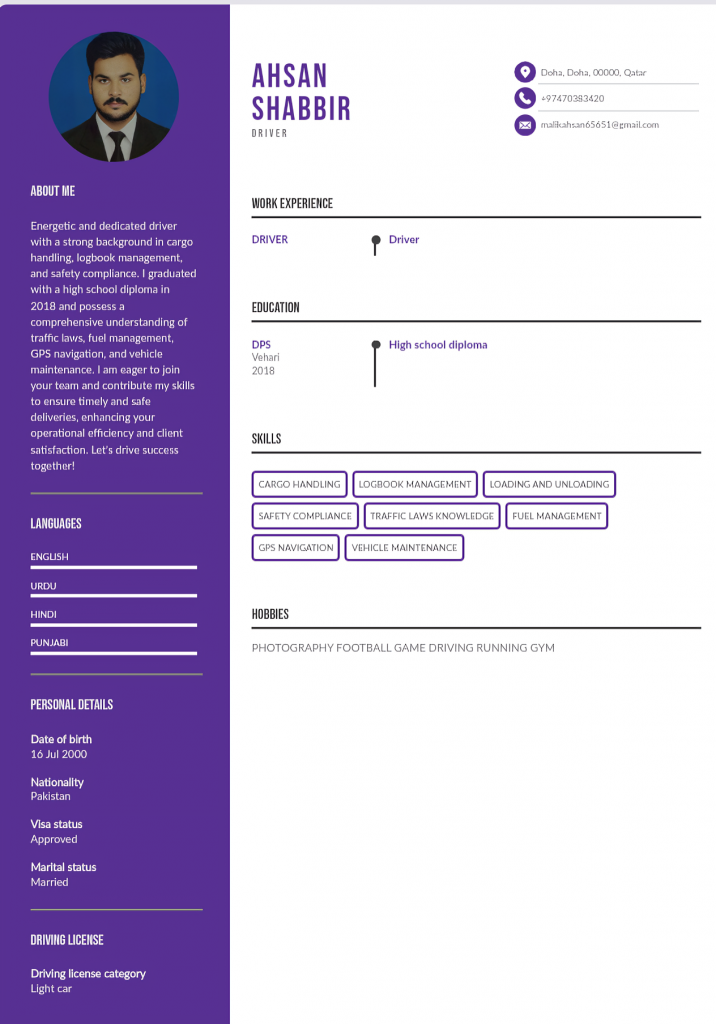 ABOUT ME

Energetic and dedicated driver with a strong background in cargo handling, logbook management, and safety compliance. I graduated with a high school diploma in 2018 and possess a comprehensive understanding of traffic laws, fuel management, GPS navigation, and vehicle maintenance. I am eager to join your team and contribute my skills to ensure timely and safe deliveries, enhancing your operational efficiency and client satisfaction. Let's drive success together!

LANGUAGES

ENGLISH

URDU

HINDI

PUNJABI

PERSONAL DETAILS

Date of birth
16 Jul 2000

Nationality
Pakistan

Visa status
Approved

Marital status
Married

DRIVING LICENSE

Driving license category
Light car

AHSAN
SHABBIR
DRIVER

Doha, Doha, 00000, Qatar
+97470383420
malikahsan65651@gmail.com

WORK EXPERIENCE

DRIVER
Driver

EDUCATION

DPS
Vehari
2018
High school diploma

SKILLS

CARGO HANDLING
LOGBOOK MANAGEMENT
LOADING AND UNLOADING
SAFETY COMPLIANCE
TRAFFIC LAWS KNOWLEDGE
FUEL MANAGEMENT
GPS NAVIGATION
VEHICLE MAINTENANCE

HOBBIES

PHOTOGRAPHY FOOTBALL GAME DRIVING RUNNING GYM